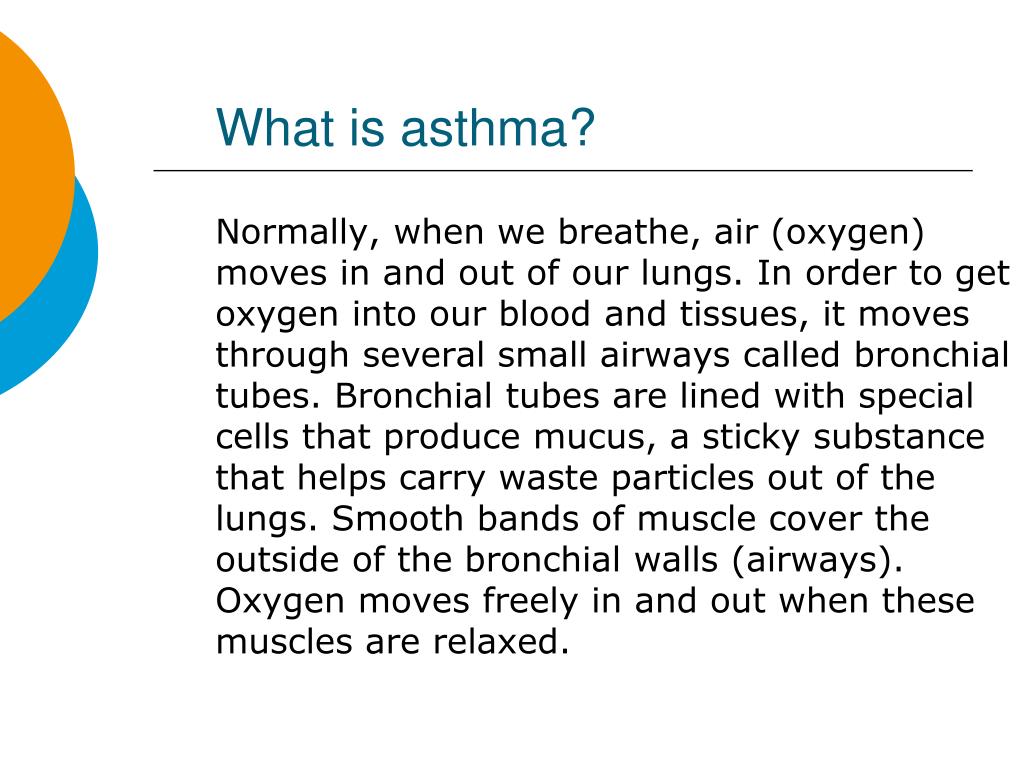 What is asthma?

Normally, when we breathe, air (oxygen) moves in and out of our lungs. In order to get oxygen into our blood and tissues, it moves through several small airways called bronchial tubes. Bronchial tubes are lined with special cells that produce mucus, a sticky substance that helps carry waste particles out of the lungs. Smooth bands of muscle cover the outside of the bronchial walls (airways). Oxygen moves freely in and out when these muscles are relaxed.